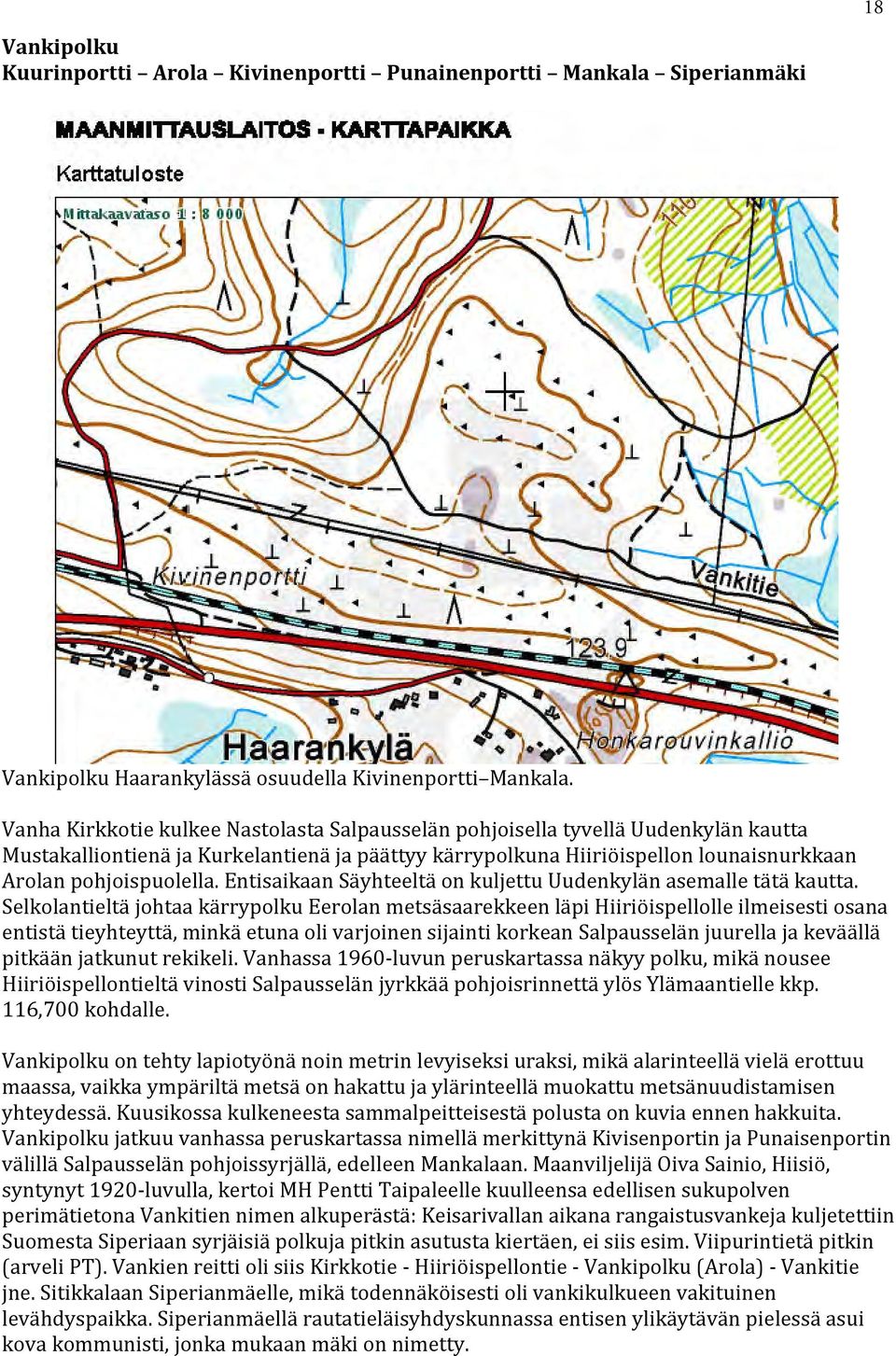 18

Vankipolku
Kuurinportti – Arola – Kivinenportti – Punainenportti – Mankala – Siperianmäki

MAANMITTAUSLAITOS - KARTTAPAIKKA

Karttatuloste

Mittakaavataso 1 : 8 000

110

Kivinenportti

Vankitie

123.9

Haarankylä

Honkarouvinkallio

Vankipolku Haarankylässä osuudella Kivinenportti–Mankala.

Vanha Kirkkotie kulkee Nastolasta Salpausselän pohjoisella tyvellä Uudenkylän kautta Mustakalliontienä ja Kurkelantienä ja päättyy kärrypolkuna Hiiriöispellon lounaisnurkkaan Arolan pohjoispuolella. Entisaikaan Säyhteeltä on kuljettu Uudenkylän asemalle tätä kautta. Selkolantieltä johtaa kärrypolku Eerolan metsäsaarekkeen läpi Hiiriöispellolle ilmeisesti osana entistä tieyhteyttä, minkä etuna oli varjoinen sijainti korkean Salpausselän juurella ja keväällä pitkään jatkunut rekikeli. Vanhassa 1960-luvun peruskartassa näkyy polku, mikä nousee Hiiriöispellontieltä vinosti Salpausselän jyrkkää pohjoisrinnettä ylös Ylämaantielle kkp. 116,700 kohdalle.

Vankipolku on tehty lapiotyönä noin metrin levyiseksi uraksi, mikä alarinteellä vielä erottuu maassa, vaikka ympäriltä metsä on hakattu ja ylärinteellä muokattu metsänuudistamisen yhteydessä. Kuusikossa kulkeneesta sammalpeitteisestä polusta on kuvia ennen hakkuita. Vankipolku jatkuu vanhassa peruskartassa nimellä merkittynä Kivisenportin ja Punaisenportin välillä Salpausselän pohjoissyrjällä, edelleen Mankalaan. Maanviljelijä Oiva Sainio, Hiisiö, syntynyt 1920-luvulla, kertoi MH Pentti Taipaleelle kuulleensa edellisen sukupolven perimätietona Vankitien nimen alkuperästä: Keisarivallan aikana rangaistusvankeja kuljetettiin Suomesta Siperiaan syrjäisiä polkuja pitkin asutusta kiertäen, ei siis esim. Viipurintietä pitkin (arveli PT). Vankien reitti oli siis Kirkkotie - Hiiriöispellontie - Vankipolku (Arola) - Vankitie jne. Sitikkalaan Siperianmäelle, mikä todennäköisesti oli vankikulkueen vakituinen levähdyspaikka. Siperianmäellä rautatieläisyhdyskunnassa entisen ylikäytävän pielessä asui kova kommunisti, jonka mukaan mäki on nimetty.